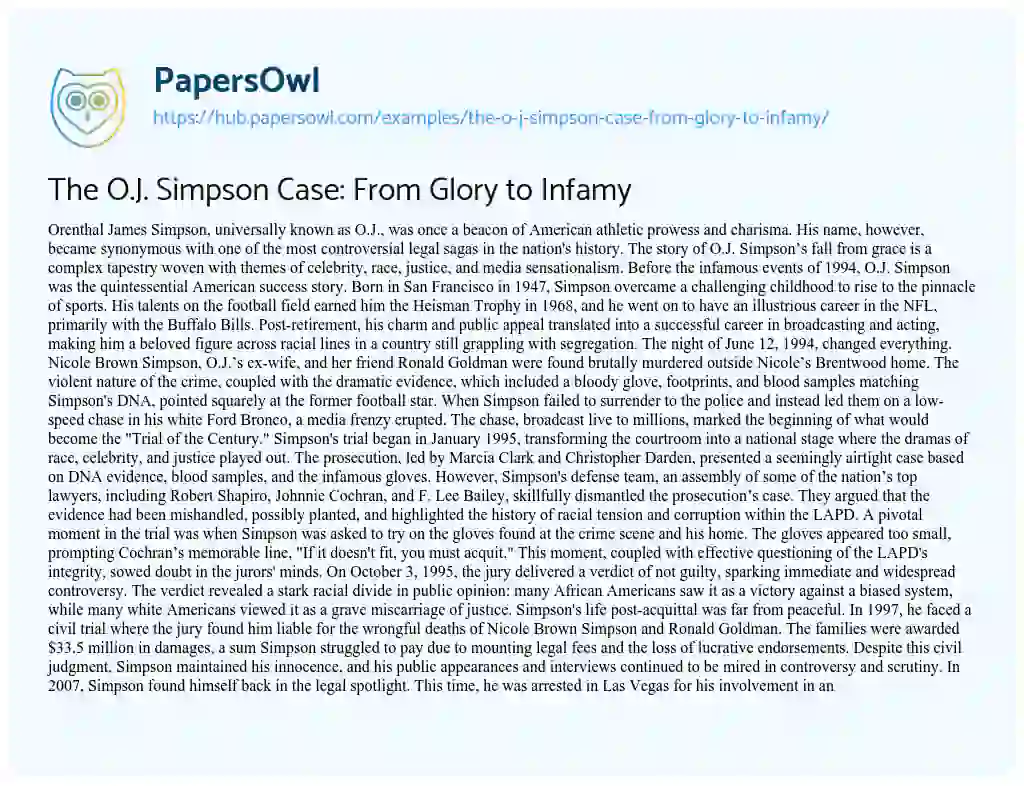 PapersOwl

https://hub.papersowl.com/examples/the-o-j-simpson-case-from-glory-to-infamy/

The O.J. Simpson Case: From Glory to Infamy

Orenthal James Simpson, universally known as O.J., was once a beacon of American athletic prowess and charisma. His name, however, became synonymous with one of the most controversial legal sagas in the nation's history. The story of O.J. Simpson's fall from grace is a complex tapestry woven with themes of celebrity, race, justice, and media sensationalism. Before the infamous events of 1994, O.J. Simpson was the quintessential American success story. Born in San Francisco in 1947, Simpson overcame a challenging childhood to rise to the pinnacle of sports. His talents on the football field earned him the Heisman Trophy in 1968, and he went on to have an illustrious career in the NFL, primarily with the Buffalo Bills. Post-retirement, his charm and public appeal translated into a successful career in broadcasting and acting, making him a beloved figure across racial lines in a country still grappling with segregation. The night of June 12, 1994, changed everything. Nicole Brown Simpson, O.J.'s ex-wife, and her friend Ronald Goldman were found brutally murdered outside Nicole's Brentwood home. The violent nature of the crime, coupled with the dramatic evidence, which included a bloody glove, footprints, and blood samples matching Simpson's DNA, pointed squarely at the former football star. When Simpson failed to surrender to the police and instead led them on a low-speed chase in his white Ford Bronco, a media frenzy erupted. The chase, broadcast live to millions, marked the beginning of what would become the "Trial of the Century." Simpson's trial began in January 1995, transforming the courtroom into a national stage where the dramas of race, celebrity, and justice played out. The prosecution, led by Marcia Clark and Christopher Darden, presented a seemingly airtight case based on DNA evidence, blood samples, and the infamous gloves. However, Simpson's defense team, an assembly of some of the nation's top lawyers, including Robert Shapiro, Johnnie Cochran, and F. Lee Bailey, skillfully dismantled the prosecution's case. They argued that the evidence had been mishandled, possibly planted, and highlighted the history of racial tension and corruption within the LAPD. A pivotal moment in the trial was when Simpson was asked to try on the gloves found at the crime scene and his home. The gloves appeared too small, prompting Cochran's memorable line, "If it doesn't fit, you must acquit." This moment, coupled with effective questioning of the LAPD's integrity, sowed doubt in the jurors' minds. On October 3, 1995, the jury delivered a verdict of not guilty, sparking immediate and widespread controversy. The verdict revealed a stark racial divide in public opinion: many African Americans saw it as a victory against a biased system, while many white Americans viewed it as a grave miscarriage of justice. Simpson's life post-acquittal was far from peaceful. In 1997, he faced a civil trial where the jury found him liable for the wrongful deaths of Nicole Brown Simpson and Ronald Goldman. The families were awarded $33.5 million in damages, a sum Simpson struggled to pay due to mounting legal fees and the loss of lucrative endorsements. Despite this civil judgment, Simpson maintained his innocence, and his public appearances and interviews continued to be mired in controversy and scrutiny. In 2007, Simpson found himself back in the legal spotlight. This time, he was arrested in Las Vegas for his involvement in an